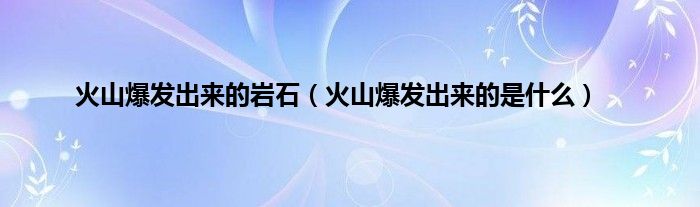 火山爆发出来的岩石（火山爆发出来的是什么）